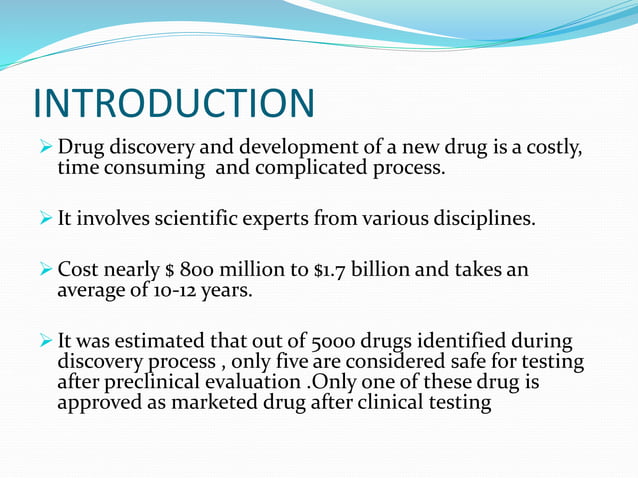 INTRODUCTION

➢ Drug discovery and development of a new drug is a costly, time consuming and complicated process.

➢ It involves scientific experts from various disciplines.

➢ Cost nearly \$ 800 million to \$1.7 billion and takes an average of 10-12 years.

➢ It was estimated that out of 5000 drugs identified during discovery process , only five are considered safe for testing after preclinical evaluation .Only one of these drug is approved as marketed drug after clinical testing